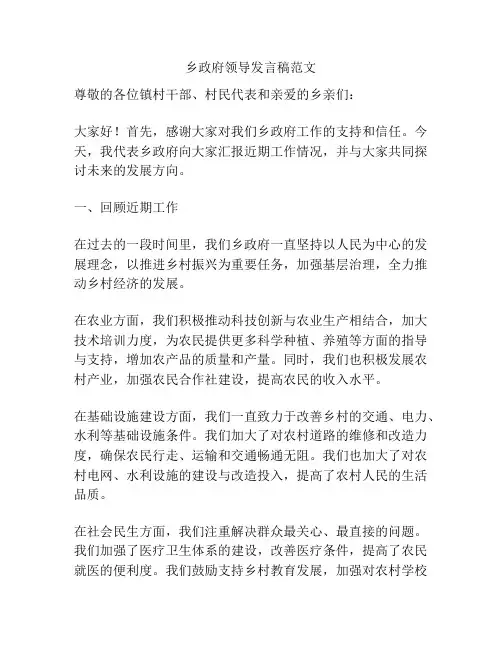 乡政府领导发言稿范文

尊敬的各位镇村干部、村民代表和亲爱的乡亲们：

大家好！首先，感谢大家对我们乡政府工作的支持和信任。今天，我代表乡政府向大家汇报近期工作情况，并与大家共同探讨未来的发展方向。

一、回顾近期工作

在过去的一段时间里，我们乡政府一直坚持以人民为中心的发展理念，以推进乡村振兴为重要任务，加强基层治理，全力推动乡村经济的发展。

在农业方面，我们积极推动科技创新与农业生产相结合，加大技术培训力度，为农民提供更多科学种植、养殖等方面的指导与支持，增加农产品的质量和产量。同时，我们也积极发展农村产业，加强农民合作社建设，提高农民的收入水平。

在基础设施建设方面，我们一直致力于改善乡村的交通、电力、水利等基础设施条件。我们加大了对农村道路的维修和改造力度，确保农民行走、运输和交通畅通无阻。我们也加大了对农村电网、水利设施的建设与改造投入，提高了农村人民的生活品质。

在社会民生方面，我们注重解决群众最关心、最直接的问题。我们加强了医疗卫生体系的建设，改善医疗条件，提高了农民就医的便利度。我们鼓励支持乡村教育发展，加强对农村学校